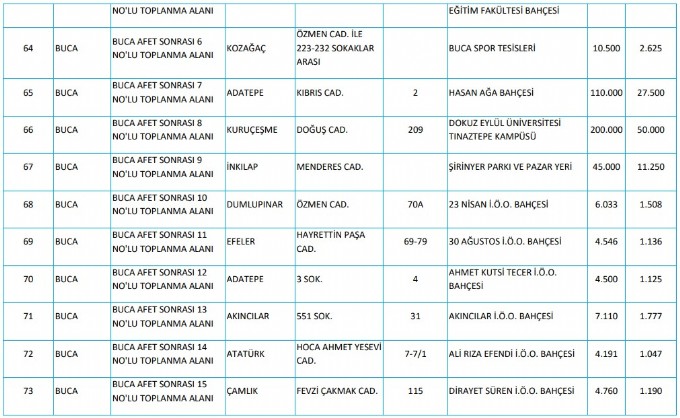 |  |  | NO'LU TOPLANMA ALANI |  |  |  | EĞİTİM FAKÜLTESİ BAHÇESİ |  |  |
|---|---|---|---|---|---|---|---|---|
| 64 | BUCA | BUCA AFET SONRASI 6 NO'LU TOPLANMA ALANI | KOZAĞAÇ | ÖZMEN CAD. İLE 223-232 SOKAKLAR ARASI |  | BUCA SPOR TESİSLERİ | 10.500 | 2.625 |
| 65 | BUCA | BUCA AFET SONRASI 7 NO'LU TOPLANMA ALANI | ADATEPE | KIBRIS CAD. | 2 | HASAN AĞA BAHÇESİ | 110.000 | 27.500 |
| 66 | BUCA | BUCA AFET SONRASI 8 NO'LU TOPLANMA ALANI | KURUÇEŞME | DOĞUŞ CAD. | 209 | DOKUZ EYLÜL ÜNİVERSİTESİ TINAZTEPE KAMPÜSÜ | 200.000 | 50.000 |
| 67 | BUCA | BUCA AFET SONRASI 9 NO'LU TOPLANMA ALANI | İNKILAP | MENDERES CAD. |  | ŞİRİNYER PARKI VE PAZAR YERİ | 45.000 | 11.250 |
| 68 | BUCA | BUCA AFET SONRASI 10 NO'LU TOPLANMA ALANI | DUMLUPINAR | ÖZMEN CAD. | 70A | 23 NİSAN İ.Ö.O. BAHÇESİ | 6.033 | 1.508 |
| 69 | BUCA | BUCA AFET SONRASI 11 NO'LU TOPLANMA ALANI | EFELER | HAYRETTİN PAŞA CAD. | 69-79 | 30 AĞUSTOS İ.Ö.O. BAHÇESİ | 4.546 | 1.136 |
| 70 | BUCA | BUCA AFET SONRASI 12 NO'LU TOPLANMA ALANI | ADATEPE | 3 SOK. | 4 | AHMET KUTSİ TECER İ.Ö.O. BAHÇESİ | 4.500 | 1.125 |
| 71 | BUCA | BUCA AFET SONRASI 13 NO'LU TOPLANMA ALANI | AKINCILAR | 551 SOK. | 31 | AKINCILAR İ.Ö.O. BAHÇESİ | 7.110 | 1.777 |
| 72 | BUCA | BUCA AFET SONRASI 14 NO'LU TOPLANMA ALANI | ATATÜRK | HOCA AHMET YESEVİ CAD. | 7-7/1 | ALİ RIZA EFENDİ İ.Ö.O. BAHÇESİ | 4.191 | 1.047 |
| 73 | BUCA | BUCA AFET SONRASI 15 NO'LU TOPLANMA ALANI | ÇAMLIK | FEVZİ ÇAKMAK CAD. | 115 | DİRAYET SÜREN İ.Ö.O. BAHÇESİ | 4.760 | 1.190 |